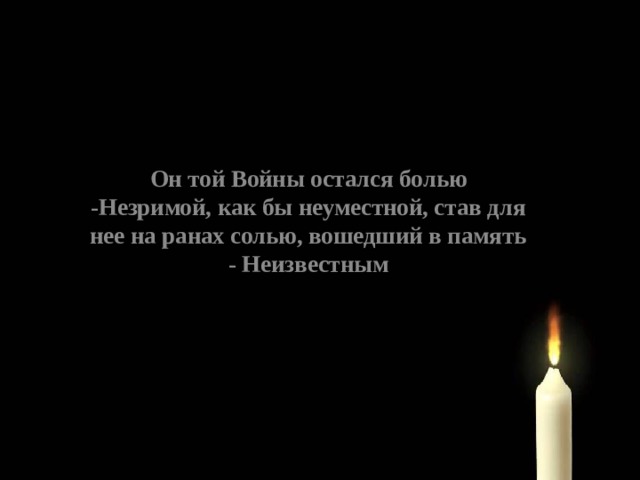 Он той Войны остался болью
-Незримой, как бы неуместной, став для нее на ранах солью, вошедший в память
- Неизвестным